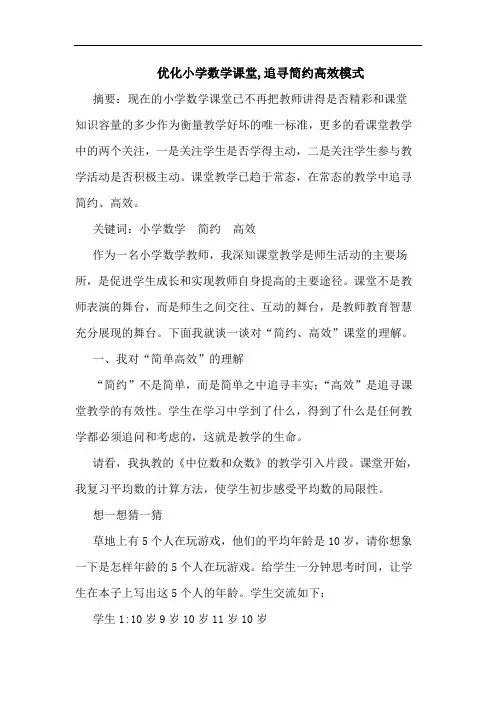 优化小学数学课堂,追寻简约高效模式

摘要：现在的小学数学课堂已不再把教师讲得是否精彩和课堂知识容量的多少作为衡量教学好坏的唯一标准，更多的看课堂教学中的两个关注，一是关注学生是否学得主动，二是关注学生参与教学活动是否积极主动。课堂教学已趋于常态，在常态的教学中追寻简约、高效。

关键词：小学数学　简约　高效

作为一名小学数学教师，我深知课堂教学是师生活动的主要场所，是促进学生成长和实现教师自身提高的主要途径。课堂不是教师表演的舞台，而是师生之间交往、互动的舞台，是教师教育智慧充分展现的舞台。下面我就谈一谈对“简约、高效”课堂的理解。

一、我对“简单高效”的理解

“简约”不是简单，而是简单之中追寻丰实；“高效”是追寻课堂教学的有效性。学生在学习中学到了什么，得到了什么是任何教学都必须追问和考虑的，这就是教学的生命。

请看，我执教的《中位数和众数》的教学引入片段。课堂开始，我复习平均数的计算方法，使学生初步感受平均数的局限性。

想一想猜一猜

草地上有5个人在玩游戏，他们的平均年龄是10岁，请你想象一下是怎样年龄的5个人在玩游戏。给学生一分钟思考时间，让学生在本子上写出这5个人的年龄。学生交流如下：

学生1:10岁9岁10岁11岁10岁